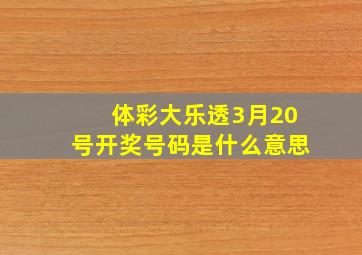 体彩大乐透3月20号开奖号码是什么意思